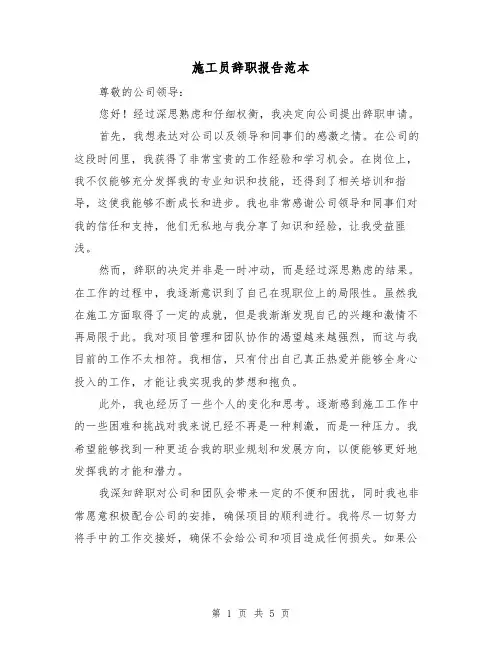 施工员辞职报告范本

尊敬的公司领导：

您好！经过深思熟虑和仔细权衡，我决定向公司提出辞职申请。

首先，我想表达对公司以及领导和同事们的感激之情。在公司的这段时间里，我获得了非常宝贵的工作经验和学习机会。在岗位上，我不仅能够充分发挥我的专业知识和技能，还得到了相关培训和指导，这使我能够不断成长和进步。我也非常感谢公司领导和同事们对我的信任和支持，他们无私地与我分享了知识和经验，让我受益匪浅。

然而，辞职的决定并非是一时冲动，而是经过深思熟虑的结果。在工作的过程中，我逐渐意识到了自己在现职位上的局限性。虽然我在施工方面取得了一定的成就，但是我渐渐发现自己的兴趣和激情不再局限于此。我对项目管理和团队协作的渴望越来越强烈，而这与我目前的工作不太相符。我相信，只有付出自己真正热爱并能够全身心投入的工作，才能让我实现我的梦想和抱负。

此外，我也经历了一些个人的变化和思考。逐渐感到施工工作中的一些困难和挑战对我来说已经不再是一种刺激，而是一种压力。我希望能够找到一种更适合我的职业规划和发展方向，以便能够更好地发挥我的才能和潜力。

我深知辞职对公司和团队会带来一定的不便和困扰，同时我也非常愿意积极配合公司的安排，确保项目的顺利进行。我将尽一切努力将手中的工作交接好，确保不会给公司和项目造成任何损失。如果公

第 1 页 共 5 页